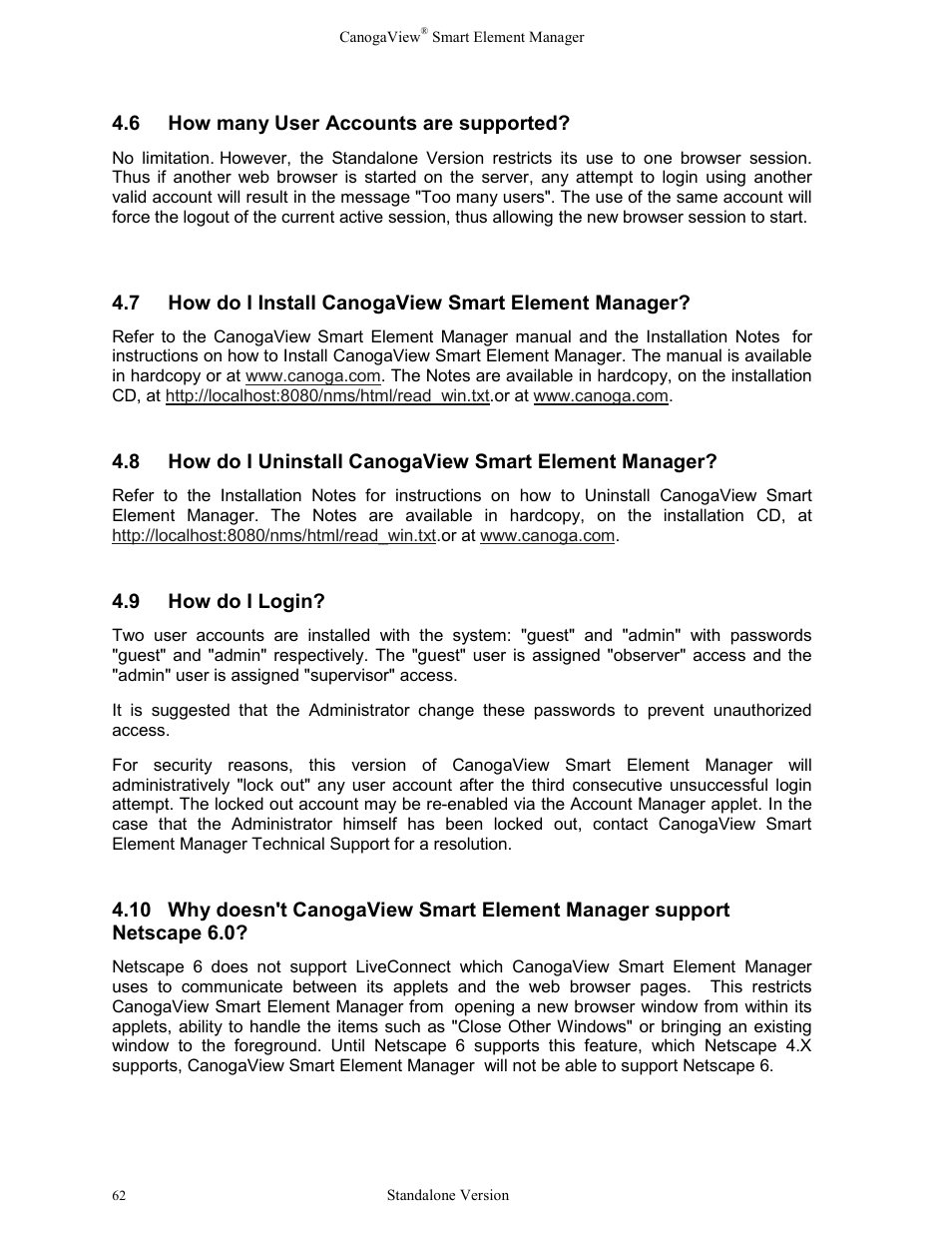 CanogaView® Smart Element Manager

4.6 How many User Accounts are supported?

No limitation. However, the Standalone Version restricts its use to one browser session. Thus if another web browser is started on the server, any attempt to login using another valid account will result in the message "Too many users". The use of the same account will force the logout of the current active session, thus allowing the new browser session to start.

4.7 How do I Install CanogaView Smart Element Manager?

Refer to the CanogaView Smart Element Manager manual and the Installation Notes for instructions on how to Install CanogaView Smart Element Manager. The manual is available in hardcopy or at www.canoga.com. The Notes are available in hardcopy, on the installation CD, at http://localhost:8080/nms/html/read_win.txt.or at www.canoga.com.

4.8 How do I Uninstall CanogaView Smart Element Manager?

Refer to the Installation Notes for instructions on how to Uninstall CanogaView Smart Element Manager. The Notes are available in hardcopy, on the installation CD, at http://localhost:8080/nms/html/read_win.txt.or at www.canoga.com.

4.9 How do I Login?

Two user accounts are installed with the system: "guest" and "admin" with passwords "guest" and "admin" respectively. The "guest" user is assigned "observer" access and the "admin" user is assigned "supervisor" access.

It is suggested that the Administrator change these passwords to prevent unauthorized access.

For security reasons, this version of CanogaView Smart Element Manager will administratively "lock out" any user account after the third consecutive unsuccessful login attempt. The locked out account may be re-enabled via the Account Manager applet. In the case that the Administrator himself has been locked out, contact CanogaView Smart Element Manager Technical Support for a resolution.

4.10 Why doesn't CanogaView Smart Element Manager support Netscape 6.0?

Netscape 6 does not support LiveConnect which CanogaView Smart Element Manager uses to communicate between its applets and the web browser pages. This restricts CanogaView Smart Element Manager from opening a new browser window from within its applets, ability to handle the items such as "Close Other Windows" or bringing an existing window to the foreground. Until Netscape 6 supports this feature, which Netscape 4.X supports, CanogaView Smart Element Manager will not be able to support Netscape 6.

62 Standalone Version